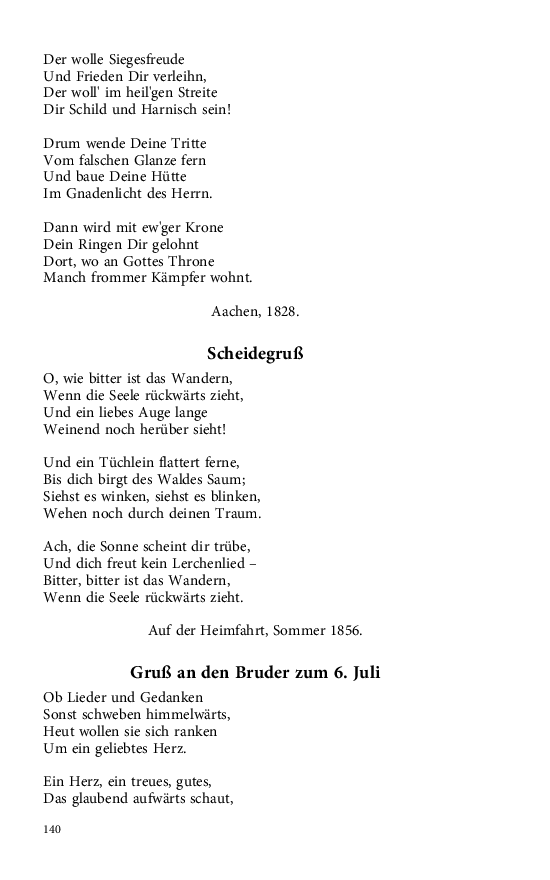 Der wolle Siegesfreude
Und Frieden Dir verleihn,
Der woll' im heil'gen Streite
Dir Schild und Harnisch sein!

Drum wende Deine Tritte
Vom falschen Glanze fern
Und baue Deine Hütte
Im Gnadenlicht des Herrn.

Dann wird mit ew'ger Krone
Dein Ringen Dir gelohnt
Dort, wo an Gottes Throne
Manch frommer Kämpfer wohnt.

Aachen, 1828.

Scheidegruß

O, wie bitter ist das Wandern,
Wenn die Seele rückwärts zieht,
Und ein liebes Auge lange
Weinend noch herüber sieht!

Und ein Tüchlein flattert ferne,
Bis dich birgt des Waldes Saum;
Siehst es winken, siehst es blinken,
Wehen noch durch deinen Traum.

Ach, die Sonne scheint dir trübe,
Und dich freut kein Lerchenlied –
Bitter, bitter ist das Wandern,
Wenn die Seele rückwärts zieht.

Auf der Heimfahrt, Sommer 1856.

Gruß an den Bruder zum 6. Juli

Ob Lieder und Gedanken
Sonst schweben himmelwärts,
Heut wollen sie sich ranken
Um ein geliebtes Herz.

Ein Herz, ein treues, gutes,
Das glaubend aufwärts schaut,

140